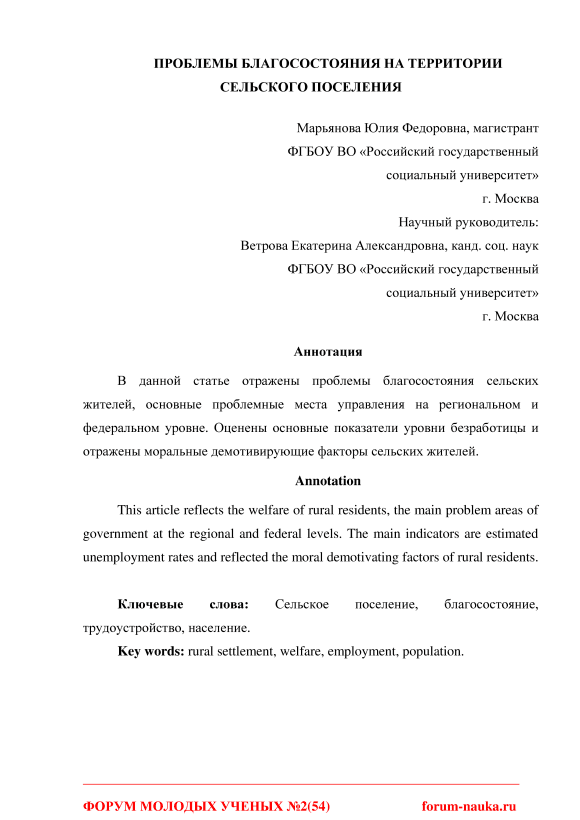 ПРОБЛЕМЫ БЛАГОСОСТОЯНИЯ НА ТЕРРИТОРИИ СЕЛЬСКОГО ПОСЕЛЕНИЯ

Марьянова Юлия Федоровна, магистрант
ФГБОУ ВО «Российский государственный социальный университет»
г. Москва
Научный руководитель:
Ветрова Екатерина Александровна, канд. соц. наук
ФГБОУ ВО «Российский государственный социальный университет»
г. Москва

Аннотация

В данной статье отражены проблемы благосостояния сельских жителей, основные проблемные места управления на региональном и федеральном уровне. Оценены основные показатели уровни безработицы и отражены моральные демотивирующие факторы сельских жителей.

Annotation

This article reflects the welfare of rural residents, the main problem areas of government at the regional and federal levels. The main indicators are estimated unemployment rates and reflected the moral demotivating factors of rural residents.

Ключевые слова: Сельское поселение, благосостояние, трудоустройство, население.

Key words: rural settlement, welfare, employment, population.

ФОРУМ МОЛОДЫХ УЧЕНЫХ №2(54) forum-nauka.ru